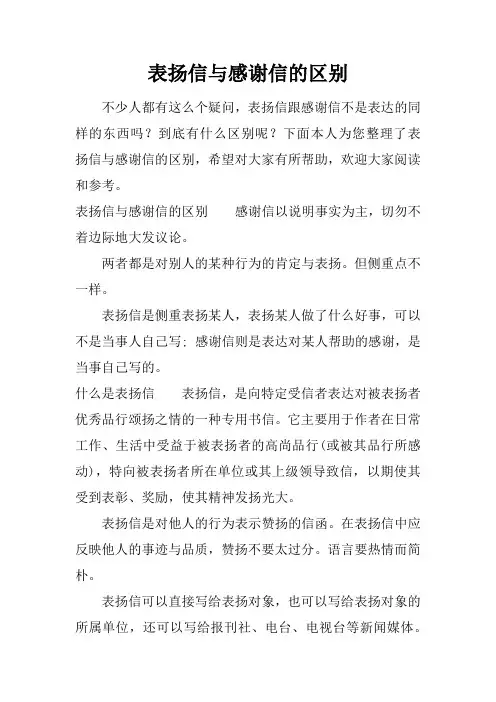 表扬信与感谢信的区别

不少人都有这么个疑问，表扬信跟感谢信不是表达的同样的东西吗？到底有什么区别呢？下面本人为您整理了表扬信与感谢信的区别，希望对大家有所帮助，欢迎大家阅读和参考。

表扬信与感谢信的区别　　感谢信以说明事实为主，切勿不着边际地大发议论。

两者都是对别人的某种行为的肯定与表扬。但侧重点不一样。

表扬信是侧重表扬某人，表扬某人做了什么好事，可以不是当事人自己写；感谢信则是表达对某人帮助的感谢，是当事自己写的。

什么是表扬信　　表扬信，是向特定受信者表达对被表扬者优秀品行颂扬之情的一种专用书信。它主要用于作者在日常工作、生活中受益于被表扬者的高尚品行(或被其品行所感动)，特向被表扬者所在单位或其上级领导致信，以期使其受到表彰、奖励，使其精神发扬光大。

表扬信是对他人的行为表示赞扬的信函。在表扬信中应反映他人的事迹与品质，赞扬不要太过分。语言要热情而简朴。

表扬信可以直接写给表扬对象，也可以写给表扬对象的所属单位，还可以写给报刊社、电台、电视台等新闻媒体。